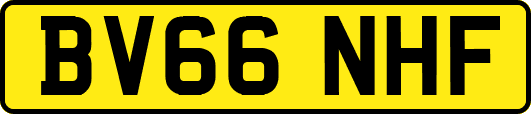 BV66 NHF